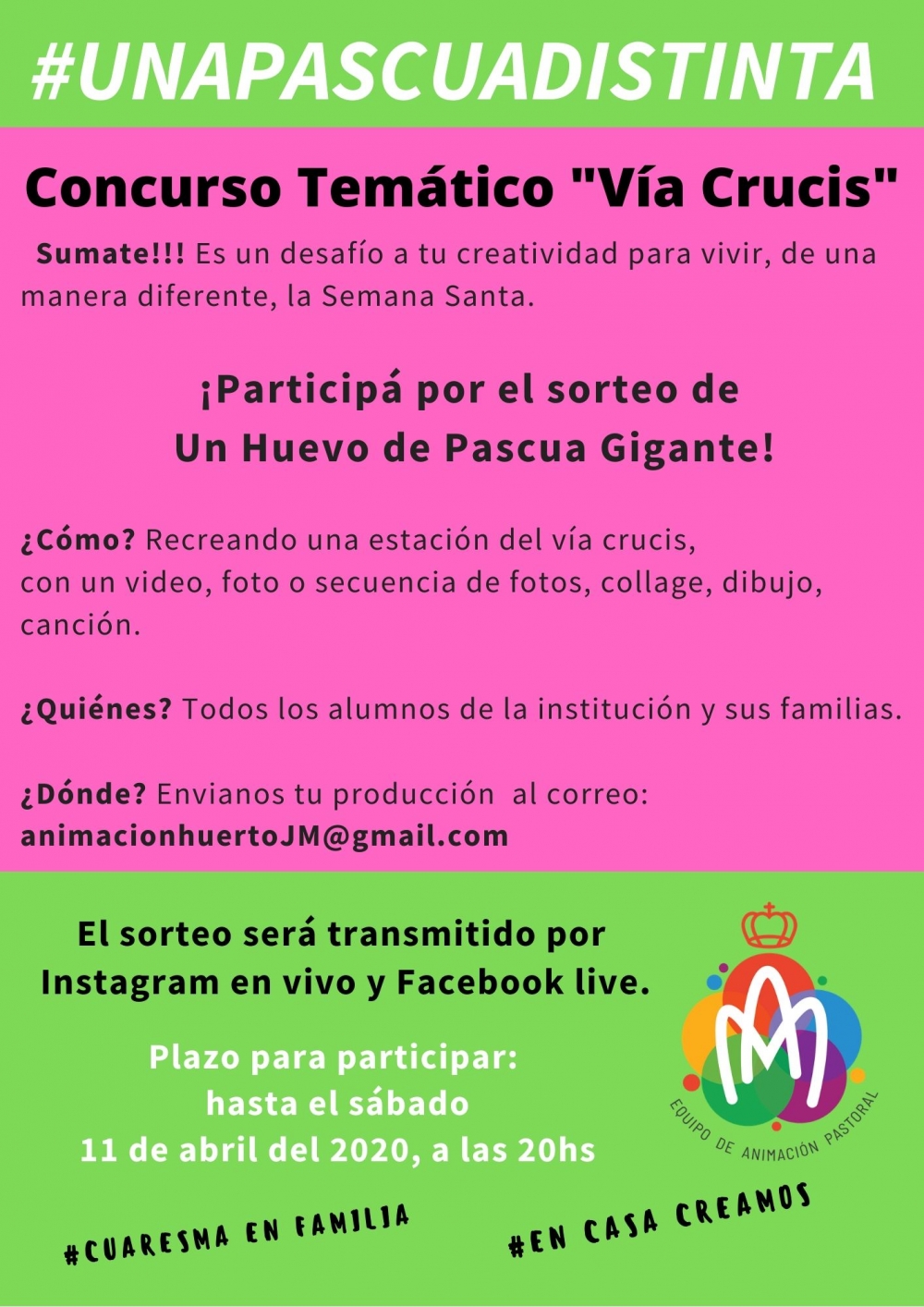 #UNAPASCUADISTINTA

Concurso Temático "Vía Crucis"

Sumate!!! Es un desafío a tu creatividad para vivir, de una manera diferente, la Semana Santa.

¡Participá por el sorteo de Un Huevo de Pascua Gigante!

¿Cómo? Recreando una estación del vía crucis, con un video, foto o secuencia de fotos, collage, dibujo, canción.

¿Quiénes? Todos los alumnos de la institución y sus familias.

¿Dónde? Envianos tu producción al correo: animacionhuertoJM@gmail.com

El sorteo será transmitido por Instagram en vivo y Facebook live.

Plazo para participar: hasta el sábado 11 de abril del 2020, a las 20hs

EQUIPO DE ANIMACIÓN PASTORAL

#CUARESMA EN FAMILIA

#EN CASA CREAMOS